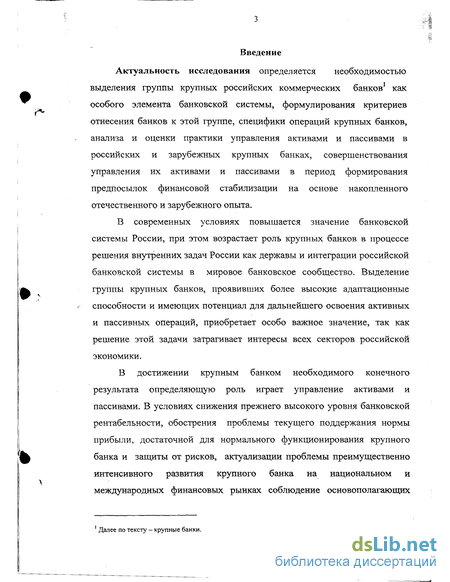 3

Введение

Актуальность исследования определяется необходимостью выделения группы крупных российских коммерческих банков$^1$ как особого элемента банковской системы, формулирования критериев отнесения банков к этой группе, специфики операций крупных банков, анализа и оценки практики управления активами и пассивами в российских и зарубежных крупных банках, совершенствования управления их активами и пассивами в период формирования предпосылок финансовой стабилизации на основе накопленного отечественного и зарубежного опыта.

В современных условиях повышается значение банковской системы России, при этом возрастает роль крупных банков в процессе решения внутренних задач России как державы и интеграции российской банковской системы в мировое банковское сообщество. Выделение группы крупных банков, проявивших более высокие адаптационные способности и имеющих потенциал для дальнейшего освоения активных и пассивных операций, приобретает особо важное значение, так как решение этой задачи затрагивает интересы всех секторов российской экономики.

В достижении крупным банком необходимого конечного результата определяющую роль играет управление активами и пассивами. В условиях снижения прежнего высокого уровня банковской рентабельности, обострения проблемы текущего поддержания нормы прибыли, достаточной для нормального функционирования крупного банка и защиты от рисков, актуализации проблемы преимущественно интенсивного развития крупного банка на национальном и международных финансовых рынках соблюдение основополагающих

$^1$ Далее по тексту – крупные банки.

dsLib.net
библиотека диссертаций